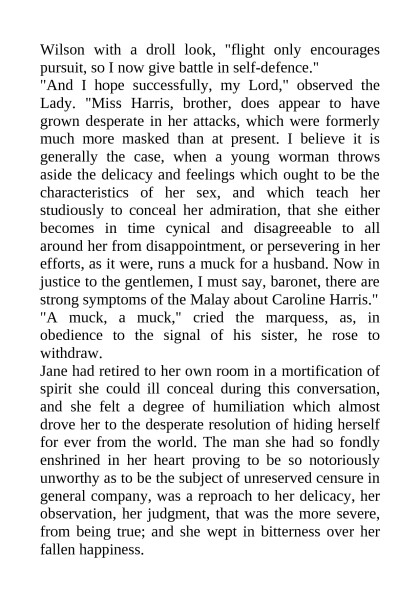 Wilson with a droll look, "flight only encourages pursuit, so I now give battle in self-defence."

"And I hope successfully, my Lord," observed the Lady. "Miss Harris, brother, does appear to have grown desperate in her attacks, which were formerly much more masked than at present. I believe it is generally the case, when a young worman throws aside the delicacy and feelings which ought to be the characteristics of her sex, and which teach her studiously to conceal her admiration, that she either becomes in time cynical and disagreeable to all around her from disappointment, or persevering in her efforts, as it were, runs a muck for a husband. Now in justice to the gentlemen, I must say, baronet, there are strong symptoms of the Malay about Caroline Harris."

"A muck, a muck," cried the marquess, as, in obedience to the signal of his sister, he rose to withdraw.

Jane had retired to her own room in a mortification of spirit she could ill conceal during this conversation, and she felt a degree of humiliation which almost drove her to the desperate resolution of hiding herself for ever from the world. The man she had so fondly enshrined in her heart proving to be so notoriously unworthy as to be the subject of unreserved censure in general company, was a reproach to her delicacy, her observation, her judgment, that was the more severe, from being true; and she wept in bitterness over her fallen happiness.